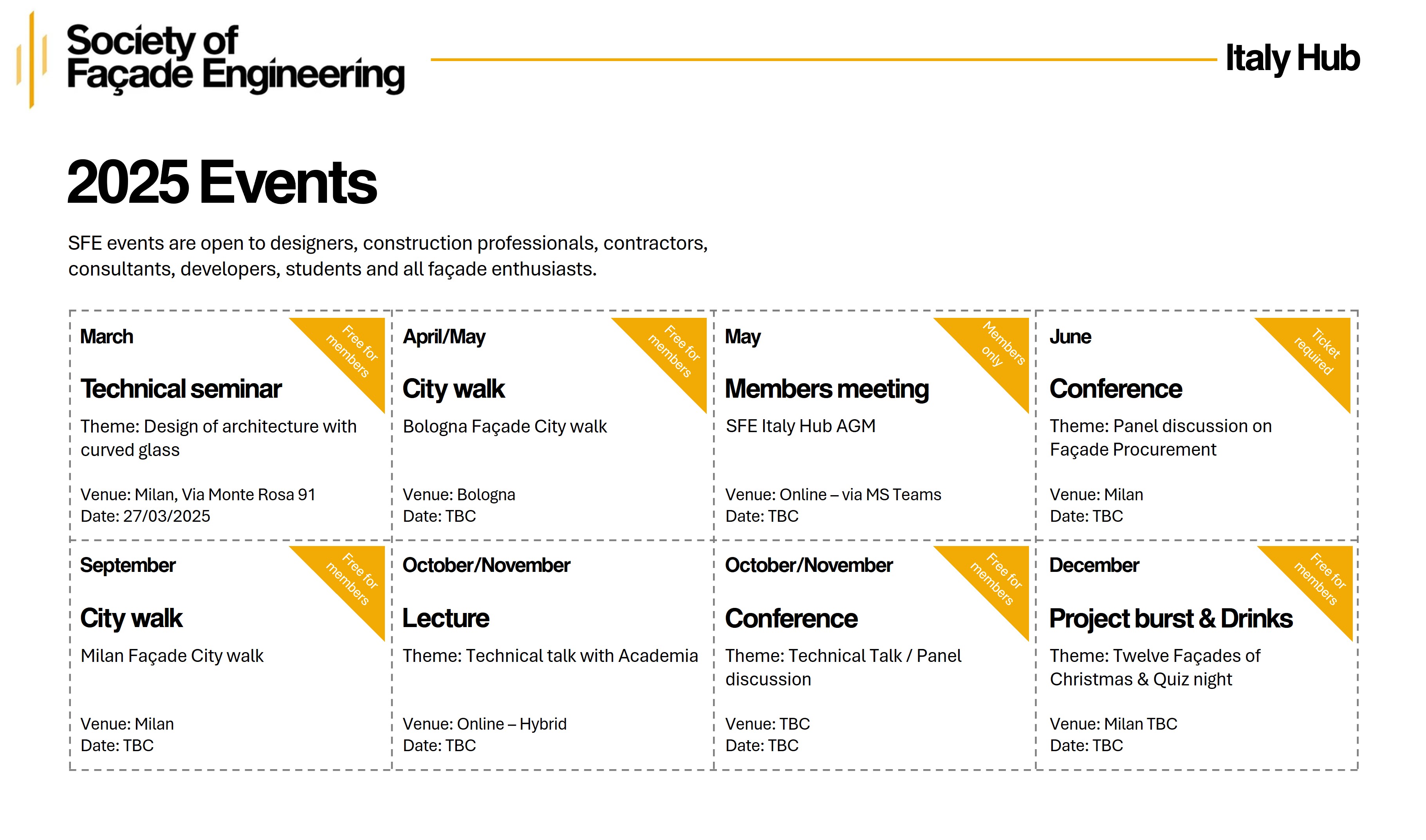 Society of
Façade Engineering

Italy Hub

2025 Events

SFE events are open to designers, construction professionals, contractors, consultants, developers, students and all façade enthusiasts.

March

Free for members

Technical seminar

Theme: Design of architecture with curved glass

Venue: Milan, Via Monte Rosa 91
Date: 27/03/2025

April/May

Free for members

City walk

Bologna Façade City walk

Venue: Bologna
Date: TBC

May

Members only

Members meeting

SFE Italy Hub AGM

Venue: Online – via MS Teams
Date: TBC

June

Ticket required

Conference

Theme: Panel discussion on Façade Procurement

Venue: Milan
Date: TBC

September

Free for members

City walk

Milan Façade City walk

Venue: Milan
Date: TBC

October/November

Lecture

Theme: Technical talk with Academia

Venue: Online – Hybrid
Date: TBC

October/November

Free for members

Conference

Theme: Technical Talk / Panel discussion

Venue: TBC
Date: TBC

December

Free for members

Project burst & Drinks

Theme: Twelve Façades of Christmas & Quiz night

Venue: Milan TBC
Date: TBC